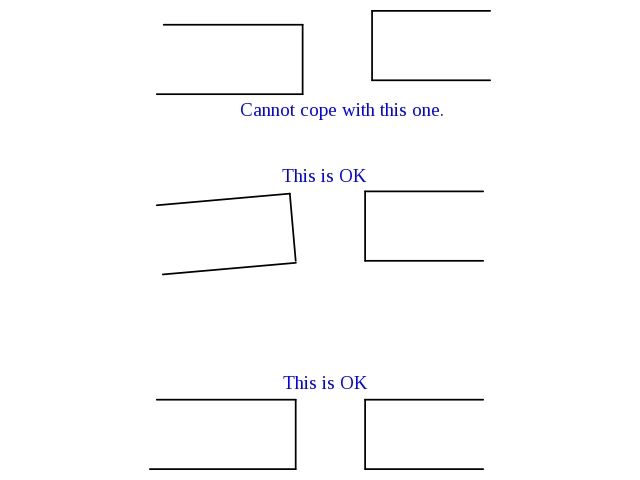 Cannot cope with this one.

This is OK

This is OK